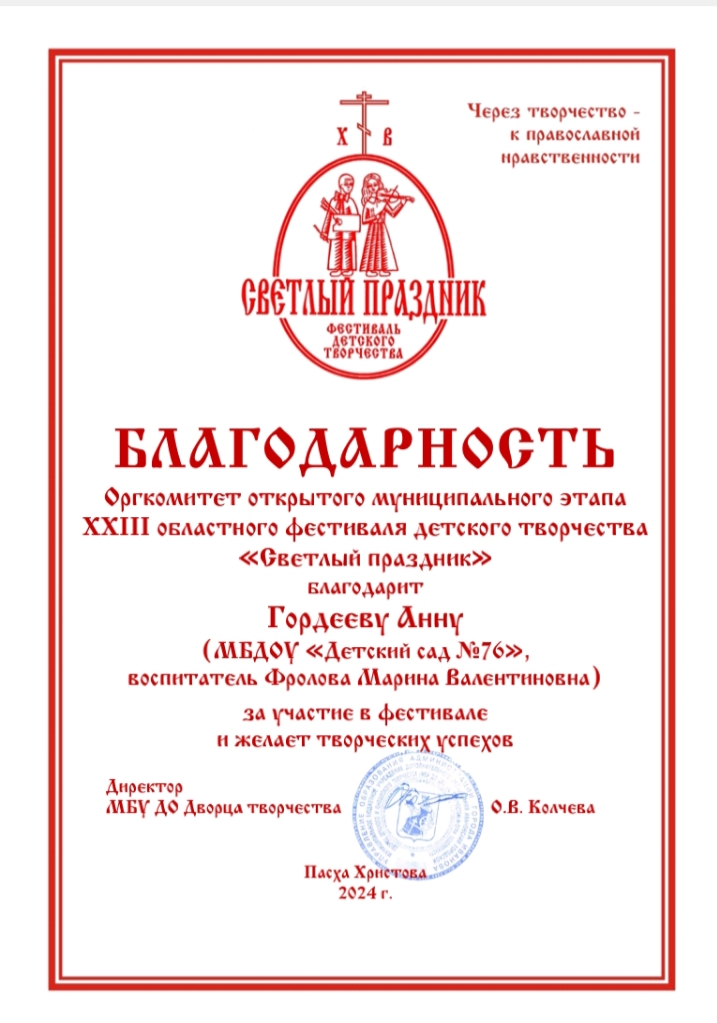 Через творчество -
к православной
нравственности

Х В

СВЕТЛЫЙ ПРАЗДНИК
ФЕСТИВАЛЬ
ДЕТСКОГО
ТВОРЧЕСТВА

БЛАГОДАРНОСТЬ

Оргкомитет открытого муниципального этапа
XXIII областного фестиваля детского творчества
«Светлый праздник»
благодарит

Гордееву Анну
(МБДОУ «Детский сад №76»,
воспитатель Фролова Марина Валентиновна)

за участие в фестивале
и желает творческих успехов

Директор
МБУ ДО Дворца творчества О.В. Колчева

Пасха Христова
2024 г.